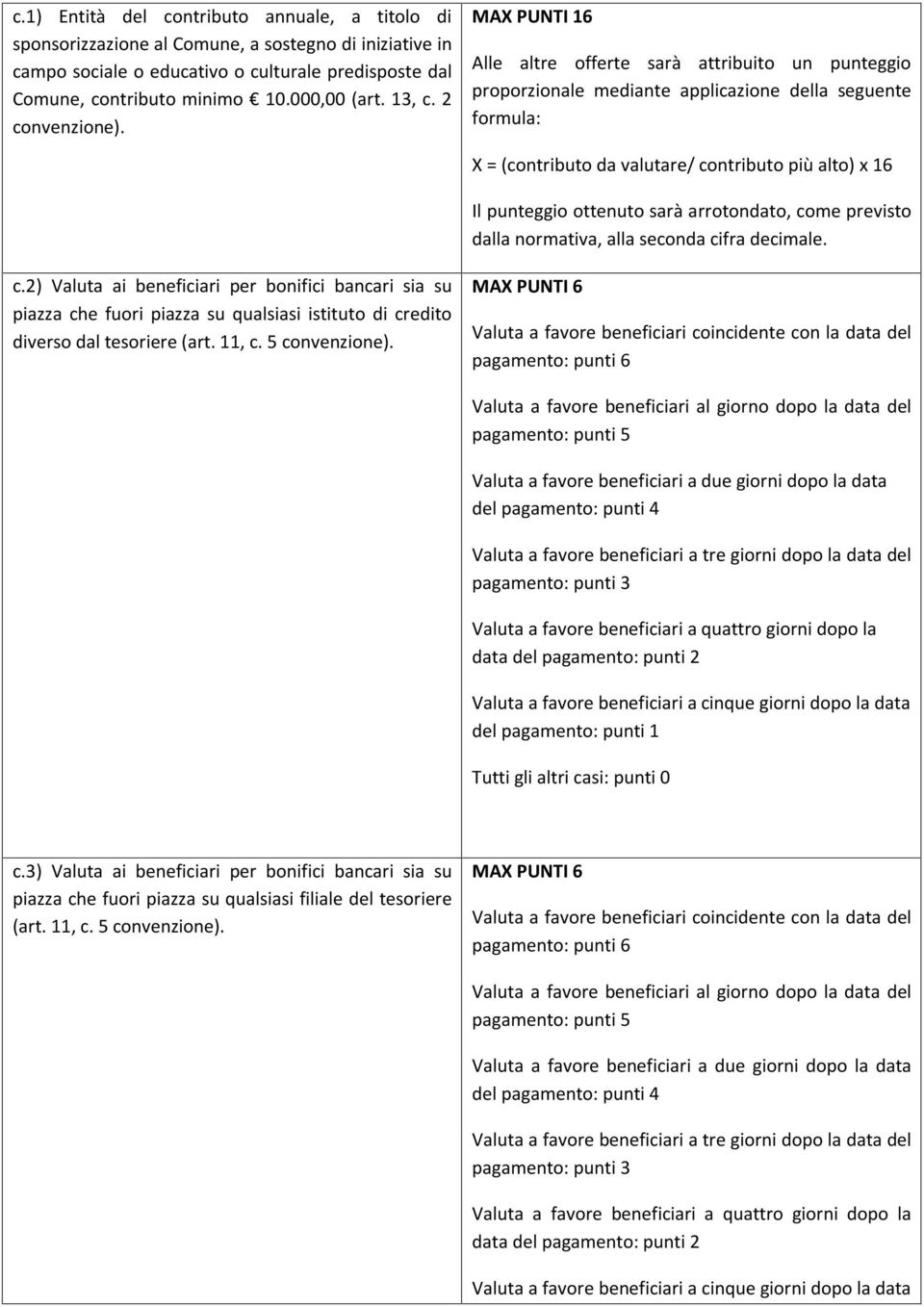 | | |
|---|---|
| c.1) Entità del contributo annuale, a titolo di sponsorizzazione al Comune, a sostegno di iniziative in campo sociale o educativo o culturale predisposte dal Comune, contributo minimo € 10.000,00 (art. 13, c. 2 convenzione). | MAX PUNTI 16<br><br>Alle altre offerte sarà attribuito un punteggio proporzionale mediante applicazione della seguente formula:<br><br>X = (contributo da valutare/ contributo più alto) x 16<br><br>Il punteggio ottenuto sarà arrotondato, come previsto dalla normativa, alla seconda cifra decimale. |
| c.2) Valuta ai beneficiari per bonifici bancari sia su piazza che fuori piazza su qualsiasi istituto di credito diverso dal tesoriere (art. 11, c. 5 convenzione). | MAX PUNTI 6<br><br>Valuta a favore beneficiari coincidente con la data del pagamento: punti 6<br><br>Valuta a favore beneficiari al giorno dopo la data del pagamento: punti 5<br><br>Valuta a favore beneficiari a due giorni dopo la data del pagamento: punti 4<br><br>Valuta a favore beneficiari a tre giorni dopo la data del pagamento: punti 3<br><br>Valuta a favore beneficiari a quattro giorni dopo la data del pagamento: punti 2<br><br>Valuta a favore beneficiari a cinque giorni dopo la data del pagamento: punti 1<br><br>Tutti gli altri casi: punti 0 |
| c.3) Valuta ai beneficiari per bonifici bancari sia su piazza che fuori piazza su qualsiasi filiale del tesoriere (art. 11, c. 5 convenzione). | MAX PUNTI 6<br><br>Valuta a favore beneficiari coincidente con la data del pagamento: punti 6<br><br>Valuta a favore beneficiari al giorno dopo la data del pagamento: punti 5<br><br>Valuta a favore beneficiari a due giorni dopo la data del pagamento: punti 4<br><br>Valuta a favore beneficiari a tre giorni dopo la data del pagamento: punti 3<br><br>Valuta a favore beneficiari a quattro giorni dopo la data del pagamento: punti 2<br><br>Valuta a favore beneficiari a cinque giorni dopo la data |